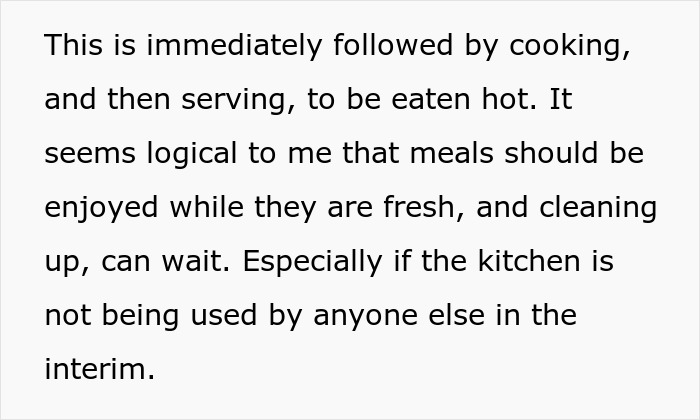 This is immediately followed by cooking, and then serving, to be eaten hot. It seems logical to me that meals should be enjoyed while they are fresh, and cleaning up, can wait. Especially if the kitchen is not being used by anyone else in the interim.